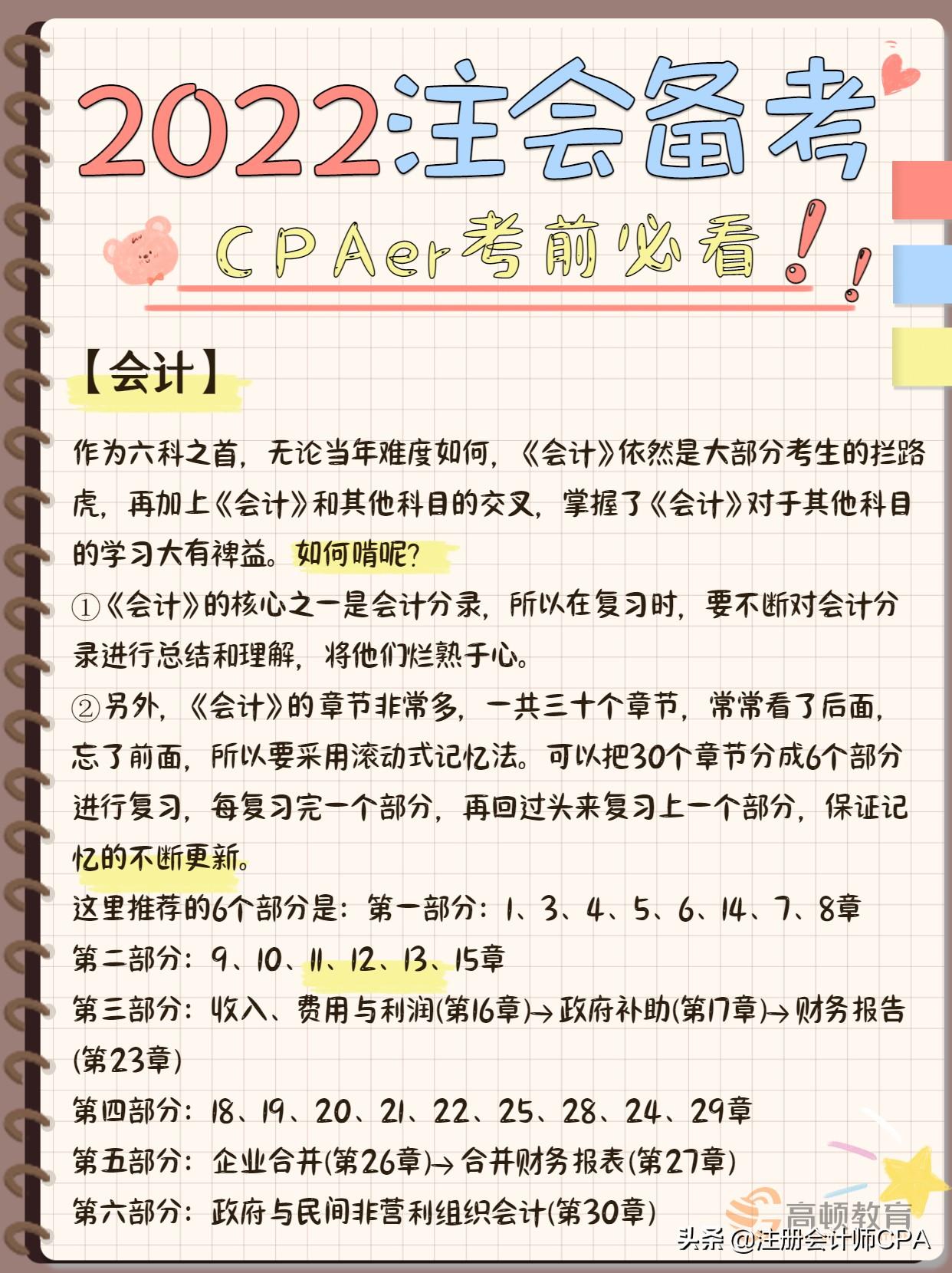 2022注会备考

CPAer考前必看!!

【会计】

作为六科之首，无论当年难度如何，《会计》依然是大部分考生的拦路虎，再加上《会计》和其他科目的交叉，掌握了《会计》对于其他科目的学习大有裨益。如何啃呢?

①《会计》的核心之一是会计分录，所以在复习时，要不断对会计分录进行总结和理解，将他们烂熟于心。

②另外，《会计》的章节非常多，一共三十个章节，常常看了后面，忘了前面，所以要采用滚动式记忆法。可以把30个章节分成6个部分进行复习，每复习完一个部分，再回过头来复习上一个部分，保证记忆的不断更新。

这里推荐的6个部分是：第一部分：1、3、4、5、6、14、7、8章

第二部分：9、10、11、12、13、15章

第三部分：收入、费用与利润(第16章)→政府补助(第17章)→财务报告(第23章)

第四部分：18、19、20、21、22、25、28、24、29章

第五部分：企业合并(第26章)→合并财务报表(第27章)

第六部分：政府与民间非营利组织会计(第30章)

高顿教育
头条 @注册会计师CPA